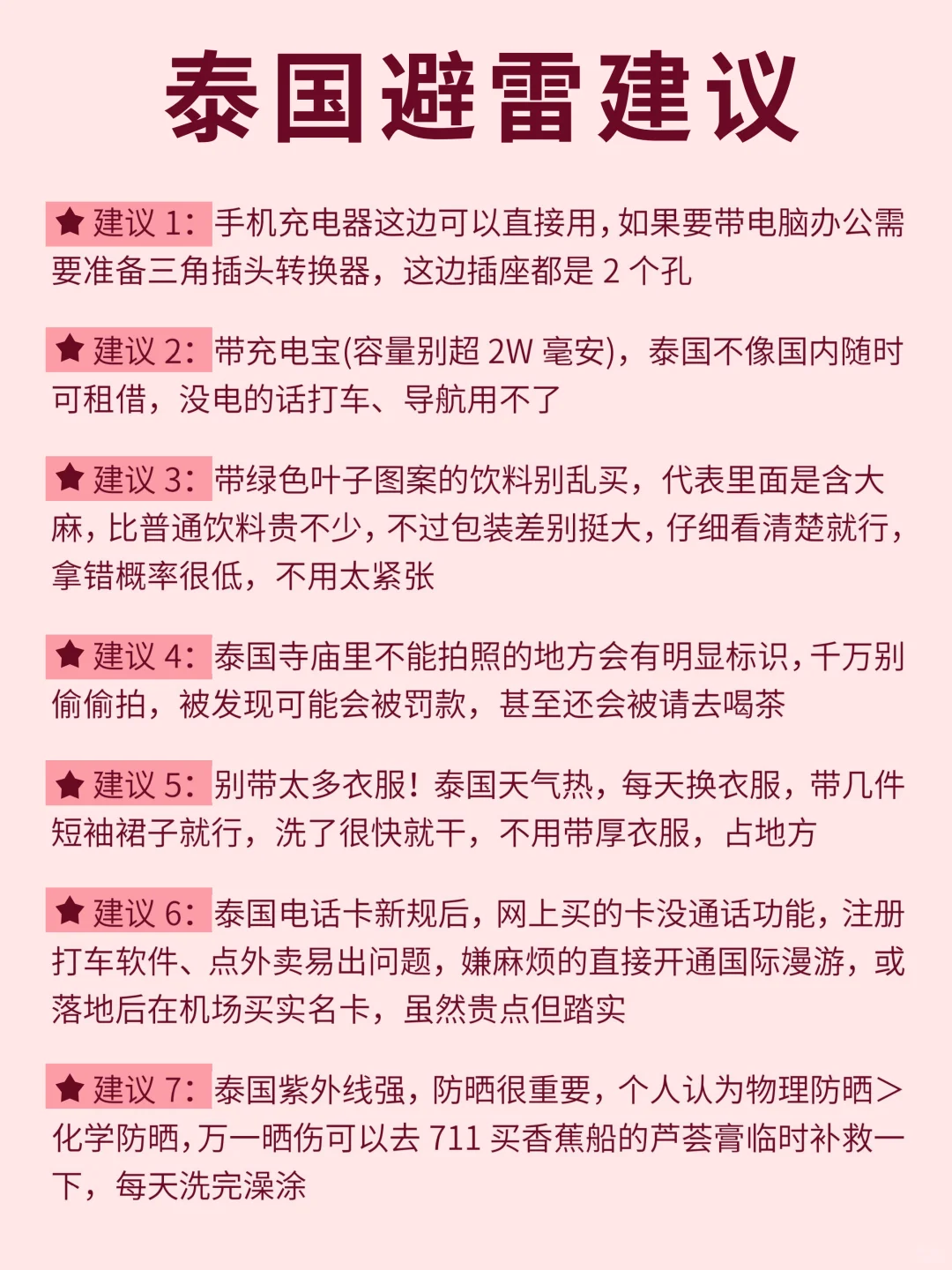 泰国避雷建议

★ 建议 1：手机充电器这边可以直接用，如果要带电脑办公需要准备三角插头转换器，这边插座都是 2 个孔

★ 建议 2：带充电宝(容量别超 2W 毫安)，泰国不像国内随时可租借，没电的话打车、导航用不了

★ 建议 3：带绿色叶子图案的饮料别乱买，代表里面是含大麻，比普通饮料贵不少，不过包装差别挺大，仔细看清楚就行，拿错概率很低，不用太紧张

★ 建议 4：泰国寺庙里不能拍照的地方会有明显标识，千万别偷偷拍，被发现可能会被罚款，甚至还会被请去喝茶

★ 建议 5：别带太多衣服！泰国天气热，每天换衣服，带几件短袖裙子就行，洗了很快就干，不用带厚衣服，占地方

★ 建议 6：泰国电话卡新规后，网上买的卡没通话功能，注册打车软件、点外卖易出问题，嫌麻烦的直接开通国际漫游，或落地后在机场买实名卡，虽然贵点但踏实

★ 建议 7：泰国紫外线强，防晒很重要，个人认为物理防晒>化学防晒，万一晒伤可以去 711 买香蕉船的芦荟膏临时补救一下，每天洗完澡涂